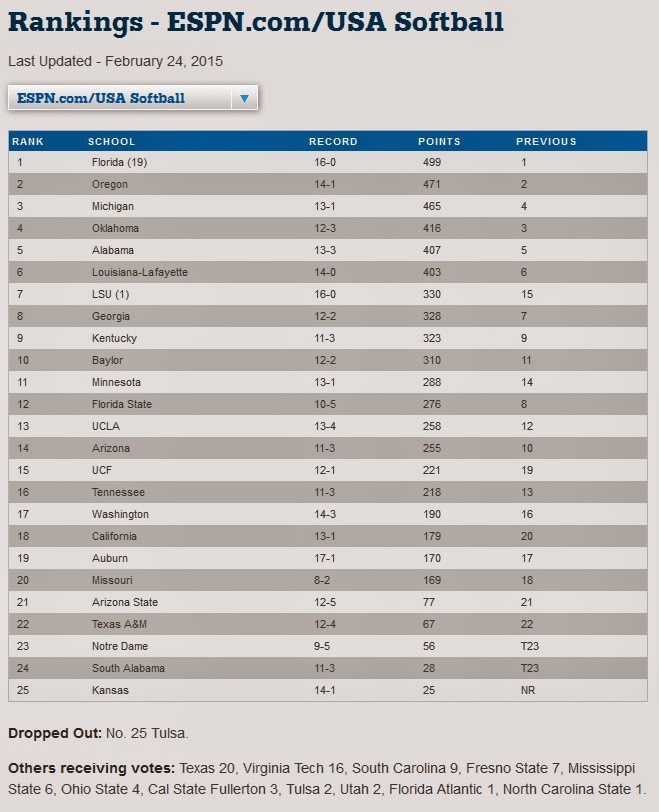 Rankings - ESPN.com/USA Softball

Last Updated - February 24, 2015

ESPN.com/USA Softball

| RANK | SCHOOL | RECORD | POINTS | PREVIOUS |
|---|---|---|---|---|
| 1 | Florida (19) | 16-0 | 499 | 1 |
| 2 | Oregon | 14-1 | 471 | 2 |
| 3 | Michigan | 13-1 | 465 | 4 |
| 4 | Oklahoma | 12-3 | 416 | 3 |
| 5 | Alabama | 13-3 | 407 | 5 |
| 6 | Louisiana-Lafayette | 14-0 | 403 | 6 |
| 7 | LSU (1) | 16-0 | 330 | 15 |
| 8 | Georgia | 12-2 | 328 | 7 |
| 9 | Kentucky | 11-3 | 323 | 9 |
| 10 | Baylor | 12-2 | 310 | 11 |
| 11 | Minnesota | 13-1 | 288 | 14 |
| 12 | Florida State | 10-5 | 276 | 8 |
| 13 | UCLA | 13-4 | 258 | 12 |
| 14 | Arizona | 11-3 | 255 | 10 |
| 15 | UCF | 12-1 | 221 | 19 |
| 16 | Tennessee | 11-3 | 218 | 13 |
| 17 | Washington | 14-3 | 190 | 16 |
| 18 | California | 13-1 | 179 | 20 |
| 19 | Auburn | 17-1 | 170 | 17 |
| 20 | Missouri | 8-2 | 169 | 18 |
| 21 | Arizona State | 12-5 | 77 | 21 |
| 22 | Texas A&M | 12-4 | 67 | 22 |
| 23 | Notre Dame | 9-5 | 56 | T23 |
| 24 | South Alabama | 11-3 | 28 | T23 |
| 25 | Kansas | 14-1 | 25 | NR |

Dropped Out: No. 25 Tulsa.

Others receiving votes: Texas 20, Virginia Tech 16, South Carolina 9, Fresno State 7, Mississippi State 6, Ohio State 4, Cal State Fullerton 3, Tulsa 2, Utah 2, Florida Atlantic 1, North Carolina State 1.